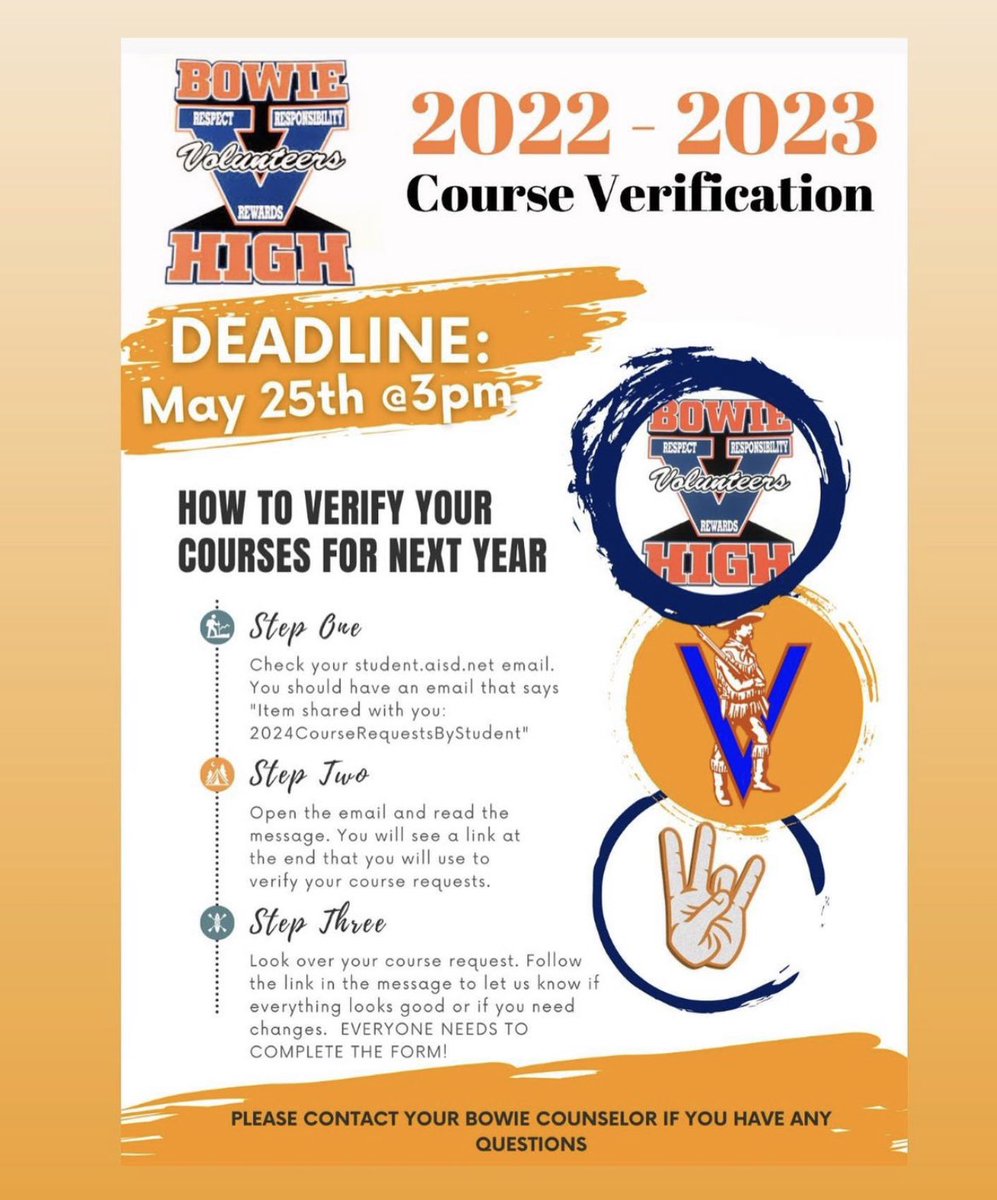 BOWIE
RESPECT RESPONSIBILITY
Volunteers
REWARDS
HIGH

2022 - 2023
Course Verification

DEADLINE:
May 25th @3pm

BOWIE
RESPECT RESPONSIBILITY
Volunteers
REWARDS
HIGH

HOW TO VERIFY YOUR COURSES FOR NEXT YEAR

Step One
Check your student.aisd.net email. You should have an email that says "Item shared with you: 2024CourseRequestsByStudent"

Step Two
Open the email and read the message. You will see a link at the end that you will use to verify your course requests.

Step Three
Look over your course request. Follow the link in the message to let us know if everything looks good or if you need changes. EVERYONE NEEDS TO COMPLETE THE FORM!

PLEASE CONTACT YOUR BOWIE COUNSELOR IF YOU HAVE ANY QUESTIONS